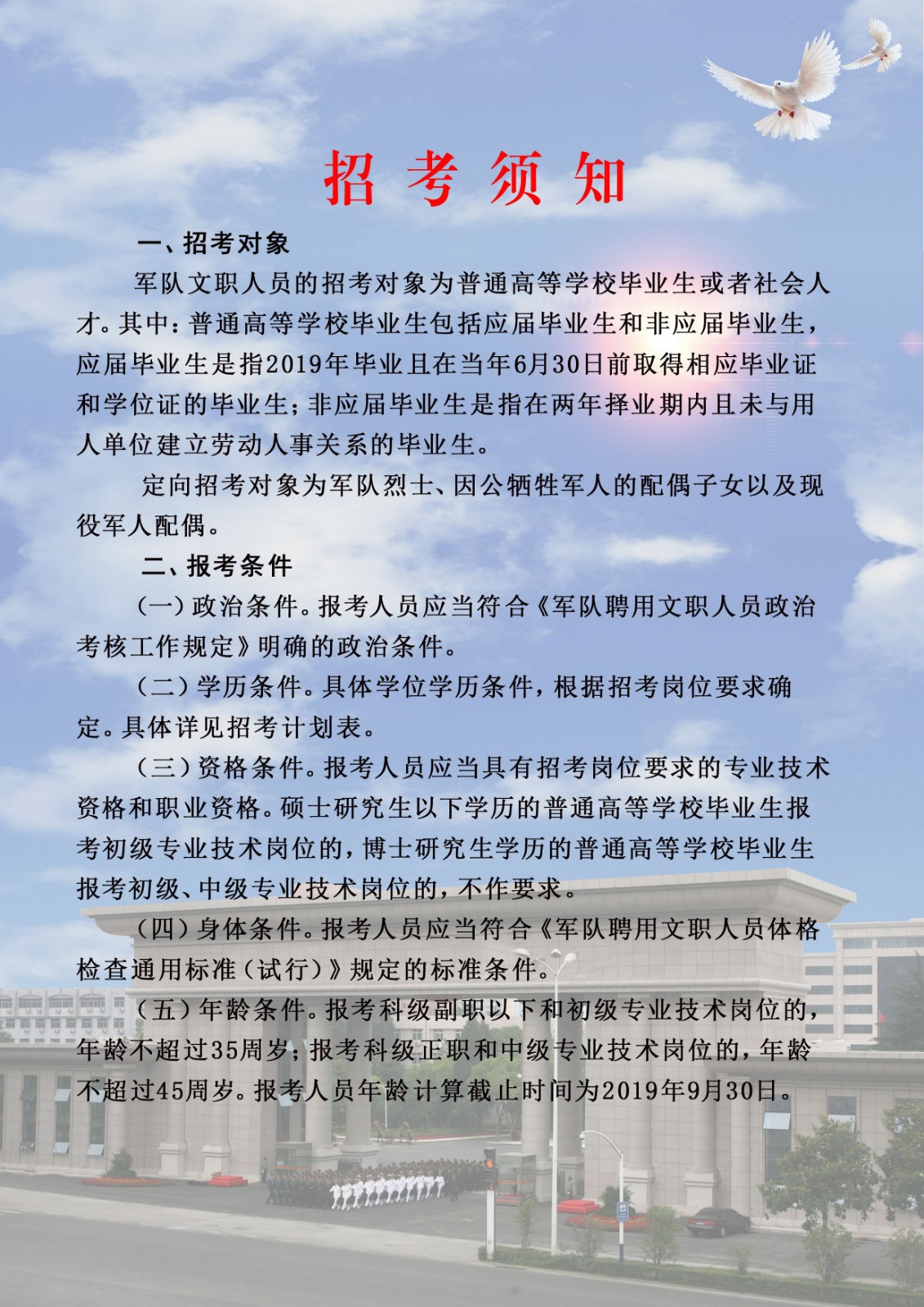 招 考 须 知

一、招考对象

军队文职人员的招考对象为普通高等学校毕业生或者社会人才。其中：普通高等学校毕业生包括应届毕业生和非应届毕业生，应届毕业生是指2019年毕业且在当年6月30日前取得相应毕业证和学位证的毕业生；非应届毕业生是指在两年择业期内且未与用人单位建立劳动人事关系的毕业生。

定向招考对象为军队烈士、因公牺牲军人的配偶子女以及现役军人配偶。

二、报考条件

（一）政治条件。报考人员应当符合《军队聘用文职人员政治考核工作规定》明确的政治条件。

（二）学历条件。具体学位学历条件，根据招考岗位要求确定。具体详见招考计划表。

（三）资格条件。报考人员应当具有招考岗位要求的专业技术资格和职业资格。硕士研究生以下学历的普通高等学校毕业生报考初级专业技术岗位的，博士研究生学历的普通高等学校毕业生报考初级、中级专业技术岗位的，不作要求。

（四）身体条件。报考人员应当符合《军队聘用文职人员体格检查通用标准（试行）》规定的标准条件。

（五）年龄条件。报考科级副职以下和初级专业技术岗位的，年龄不超过35周岁；报考科级正职和中级专业技术岗位的，年龄不超过45周岁。报考人员年龄计算截止时间为2019年9月30日。